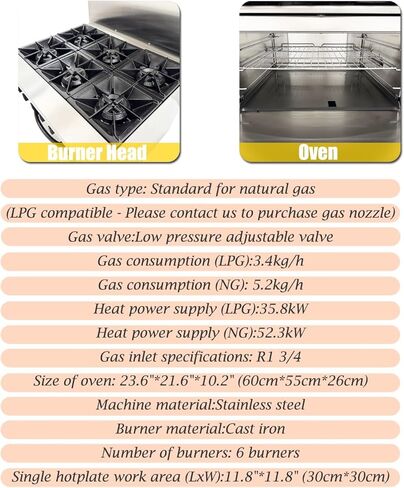 Burner Head

Oven

Gas type: Standard for natural gas

(LPG compatible - Please contact us to purchase gas nozzle)

Gas valve:Low pressure adjustable valve

Gas consumption (LPG):3.4kg/h

Gas consumption (NG): 5.2kg/h

Heat power supply (LPG):35.8kW

Heat power supply (NG):52.3kW

Gas inlet specifications: R1 3/4

Size of oven: 23.6"*21.6"*10.2" (60cm*55cm*26cm)

Machine material:Stainless steel

Burner material:Cast iron

Number of burners: 6 burners

Single hotplate work area (LxW):11.8"*11.8" (30cm*30cm)